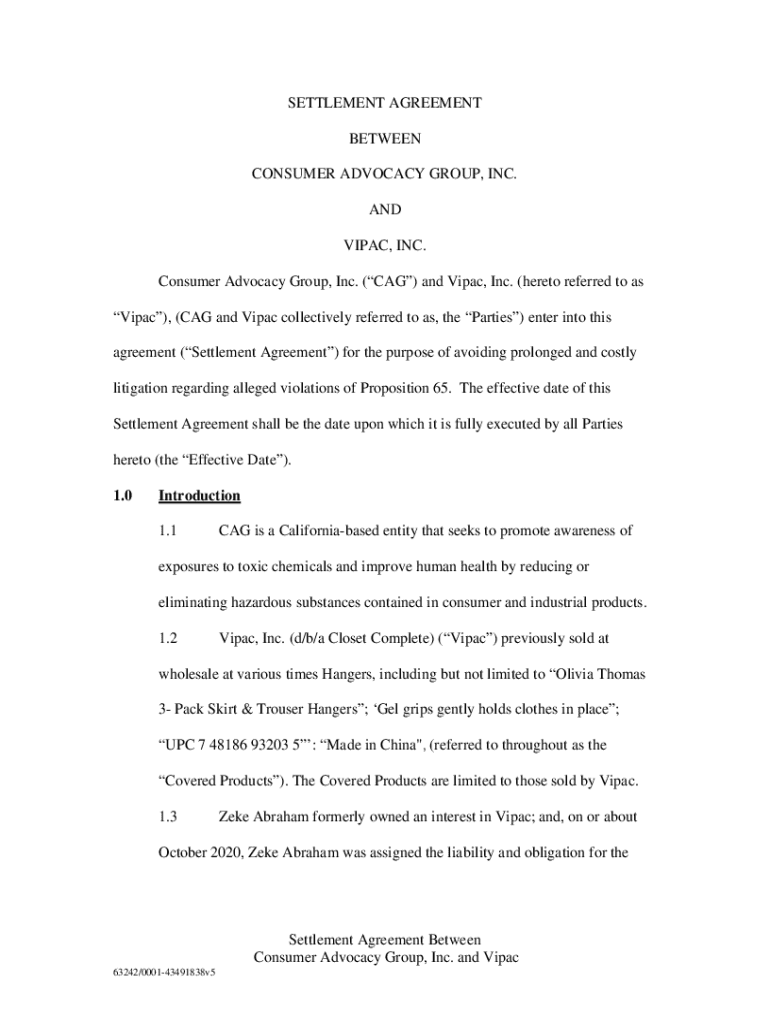 SETTLEMENT AGREEMENT

BETWEEN

CONSUMER ADVOCACY GROUP, INC.

AND

VIPAC, INC.

Consumer Advocacy Group, Inc. (“CAG”) and Vipac, Inc. (hereto referred to as “Vipac”), (CAG and Vipac collectively referred to as, the “Parties”) enter into this agreement (“Settlement Agreement”) for the purpose of avoiding prolonged and costly litigation regarding alleged violations of Proposition 65. The effective date of this Settlement Agreement shall be the date upon which it is fully executed by all Parties hereto (the “Effective Date”).

1.0 Introduction

1.1 CAG is a California-based entity that seeks to promote awareness of exposures to toxic chemicals and improve human health by reducing or eliminating hazardous substances contained in consumer and industrial products.

1.2 Vipac, Inc. (d/b/a Closet Complete) (“Vipac”) previously sold at wholesale at various times Hangers, including but not limited to “Olivia Thomas 3- Pack Skirt & Trouser Hangers”; ‘Gel grips gently holds clothes in place”; “UPC 7 48186 93203 5”’: “Made in China", (referred to throughout as the “Covered Products”). The Covered Products are limited to those sold by Vipac.

1.3 Zeke Abraham formerly owned an interest in Vipac; and, on or about October 2020, Zeke Abraham was assigned the liability and obligation for the

Settlement Agreement Between
Consumer Advocacy Group, Inc. and Vipac

63242/0001-43491838v5